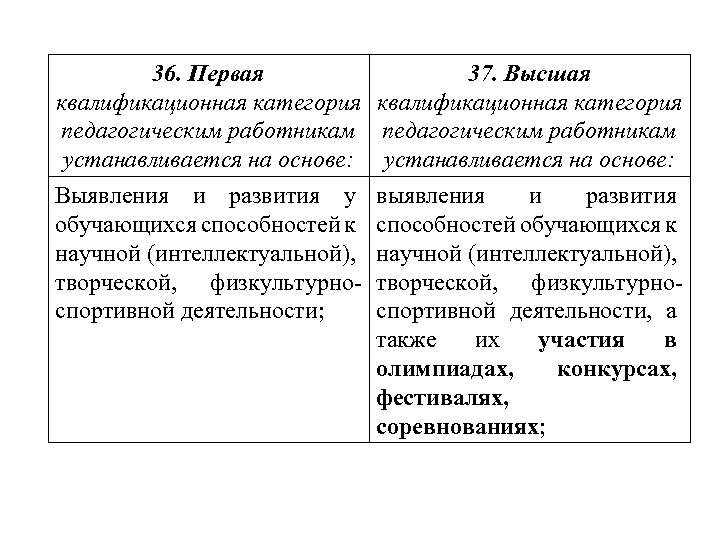 | 36. Первая квалификационная категория педагогическим работникам устанавливается на основе: | 37. Высшая квалификационная категория педагогическим работникам устанавливается на основе: |
|---|---|
| Выявления и развития у обучающихся способностей к научной (интеллектуальной), творческой, физкультурно-спортивной деятельности; | выявления и развития способностей обучающихся к научной (интеллектуальной), творческой, физкультурно-спортивной деятельности, а также их участия в олимпиадах, конкурсах, фестивалях, соревнованиях; |